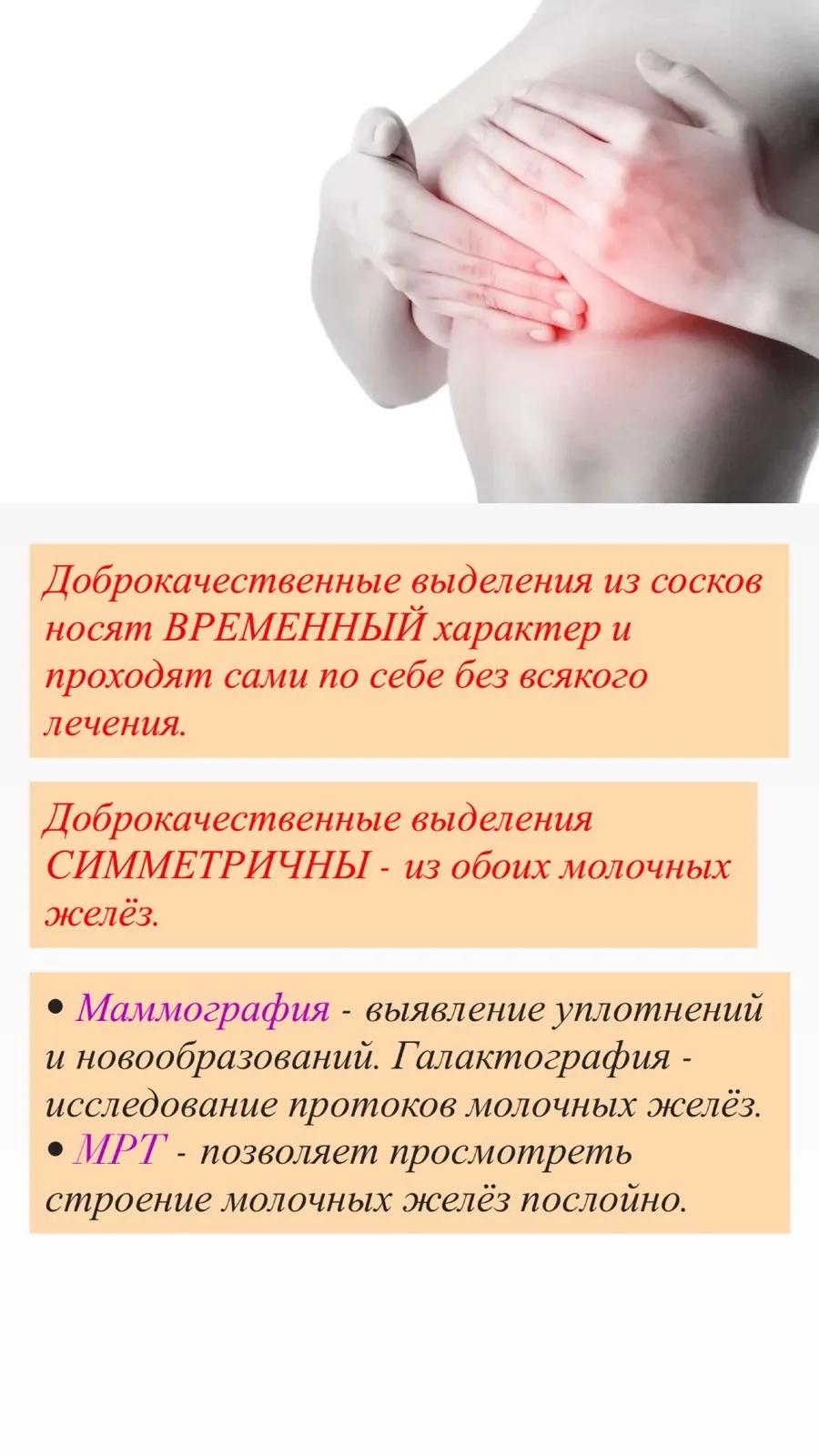 Доброкачественные выделения из сосков носят ВРЕМЕННЫЙ характер и проходят сами по себе без всякого лечения.

Доброкачественные выделения СИММЕТРИЧНЫ - из обоих молочных желёз.

• Маммография - выявление уплотнений и новообразований. Галактография - исследование протоков молочных желёз.
• МРТ - позволяет просмотреть строение молочных желёз послойно.